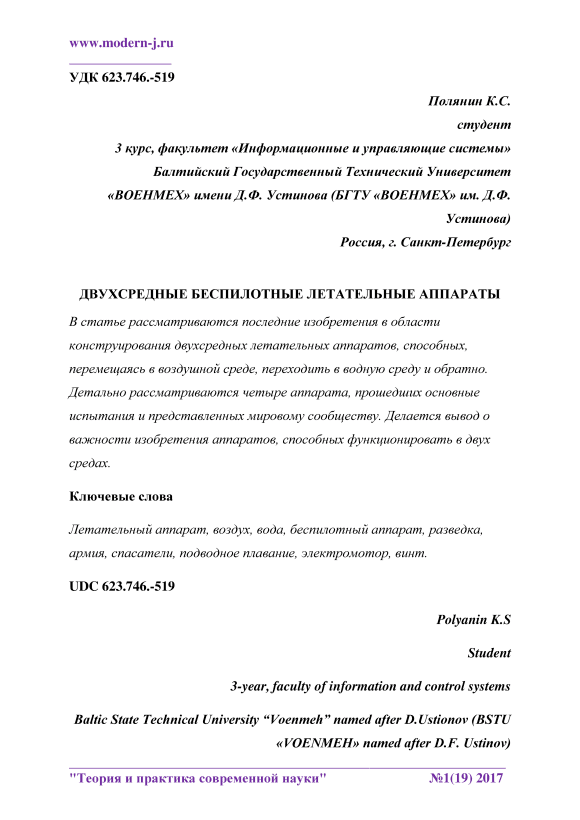 www.modern-j.ru

УДК 623.746.-519

Полянин К.С.

студент

3 курс, факультет «Информационные и управляющие системы»

Балтийский Государственный Технический Университет «ВОЕНМЕХ» имени Д.Ф. Устинова (БГТУ «ВОЕНМЕХ» им. Д.Ф. Устинова)

Россия, г. Санкт-Петербург

ДВУХСРЕДНЫЕ БЕСПИЛОТНЫЕ ЛЕТАТЕЛЬНЫЕ АППАРАТЫ

В статье рассматриваются последние изобретения в области конструирования двухсредных летательных аппаратов, способных, перемещаясь в воздушной среде, переходить в водную среду и обратно. Детально рассматриваются четыре аппарата, прошедших основные испытания и представленных мировому сообществу. Делается вывод о важности изобретения аппаратов, способных функционировать в двух средах.

Ключевые слова

Летательный аппарат, воздух, вода, беспилотный аппарат, разведка, армия, спасатели, подводное плавание, электромотор, винт.

UDC 623.746.-519

Polyanin K.S

Student

3-year, faculty of information and control systems

Baltic State Technical University “Voenmeh” named after D.Ustionov (BSTU «VOENMEH» named after D.F. Ustinov)

"Теория и практика современной науки" №1(19) 2017